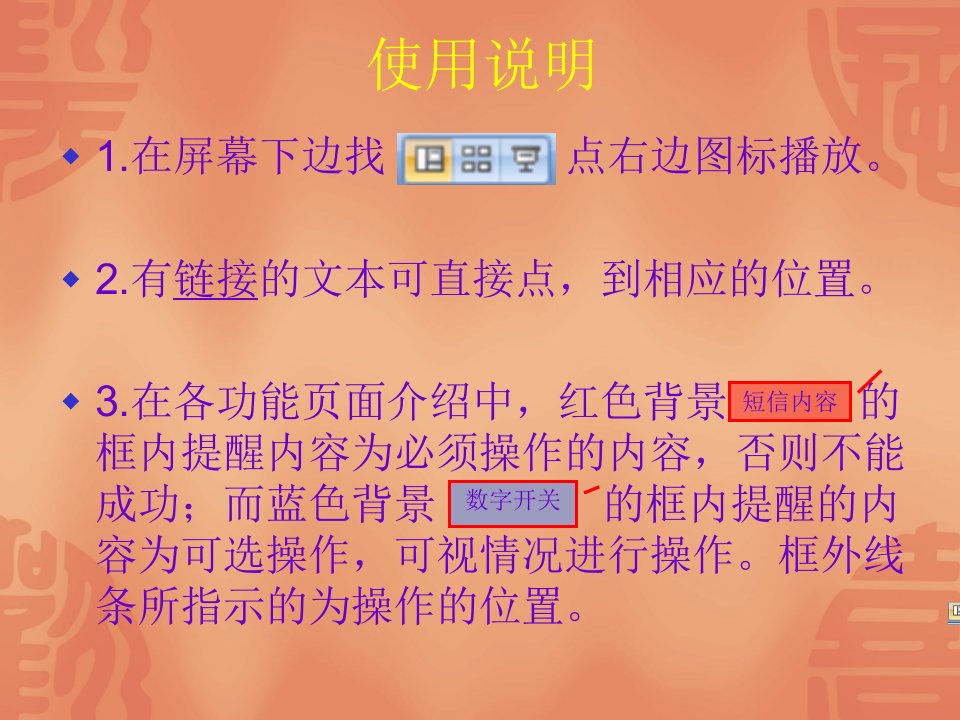 使用说明

1.在屏幕下边找 点右边图标播放。

2.有链接的文本可直接点，到相应的位置。

3.在各功能页面介绍中，红色背景 短信内容 的框内提醒内容为必须操作的内容，否则不能成功；而蓝色背景 数字开关 的框内提醒的内容为可选操作，可视情况进行操作。框外线条所指示的为操作的位置。